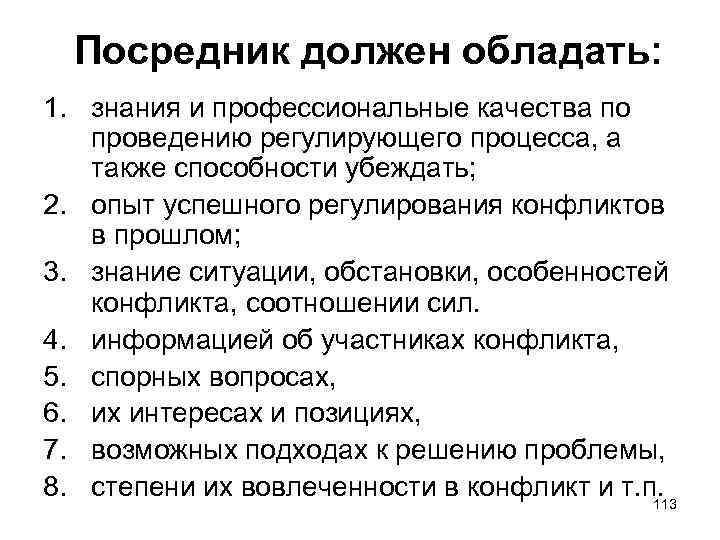 Посредник должен обладать:

1. знания и профессиональные качества по проведению регулирующего процесса, а также способности убеждать;
2. опыт успешного регулирования конфликтов в прошлом;
3. знание ситуации, обстановки, особенностей конфликта, соотношении сил.
4. информацией об участниках конфликта,
5. спорных вопросах,
6. их интересах и позициях,
7. возможных подходах к решению проблемы,
8. степени их вовлеченности в конфликт и т.п.

113